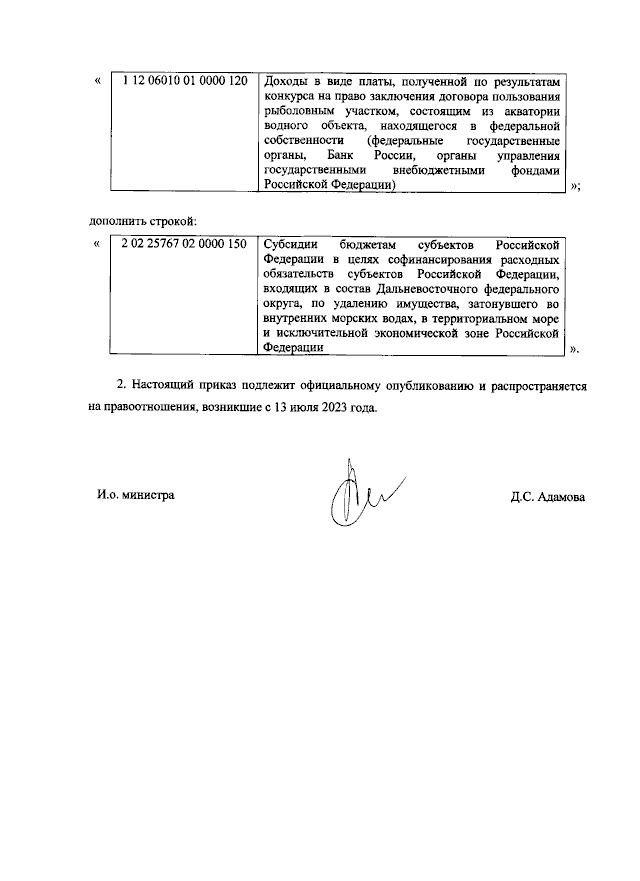 «

| 1 12 06010 01 0000 120 | Доходы в виде платы, полученной по результатам конкурса на право заключения договора пользования рыболовным участком, состоящим из акватории водного объекта, находящегося в федеральной собственности (федеральные государственные органы, Банк России, органы управления государственными внебюджетными фондами Российской Федерации) |
|---|---|

»;

дополнить строкой:

«

| 2 02 25767 02 0000 150 | Субсидии бюджетам субъектов Российской Федерации в целях софинансирования расходных обязательств субъектов Российской Федерации, входящих в состав Дальневосточного федерального округа, по удалению имущества, затонувшего во внутренних морских водах, в территориальном море и исключительной экономической зоне Российской Федерации |
|---|---|

».

2. Настоящий приказ подлежит официальному опубликованию и распространяется на правоотношения, возникшие с 13 июля 2023 года.

И.о. министра

Д.С. Адамова